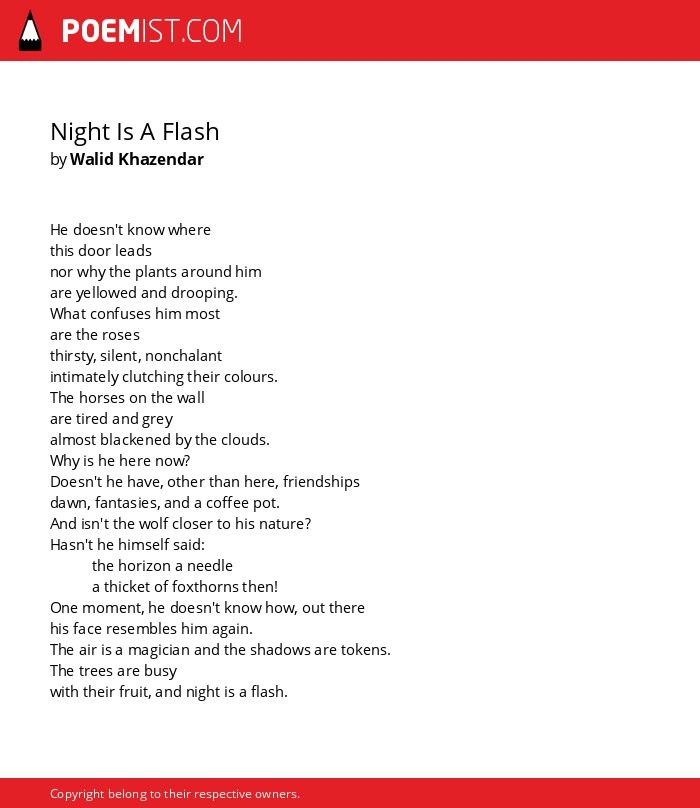 POEMIST.COM

Night Is A Flash
by Walid Khazendar

He doesn't know where
this door leads
nor why the plants around him
are yellowed and drooping.
What confuses him most
are the roses
thirsty, silent, nonchalant
intimately clutching their colours.
The horses on the wall
are tired and grey
almost blackened by the clouds.
Why is he here now?
Doesn't he have, other than here, friendships
dawn, fantasies, and a coffee pot.
And isn't the wolf closer to his nature?
Hasn't he himself said:
the horizon a needle
a thicket of foxthorns then!
One moment, he doesn't know how, out there
his face resembles him again.
The air is a magician and the shadows are tokens.
The trees are busy
with their fruit, and night is a flash.

Copyright belong to their respective owners.